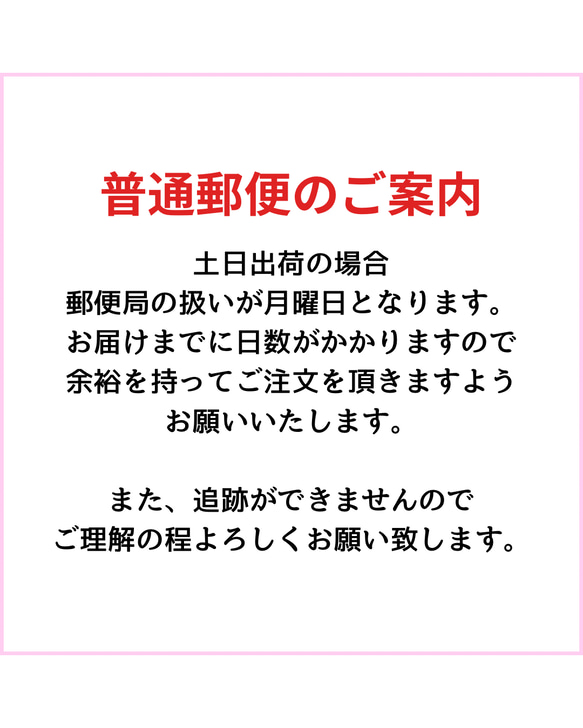 普通郵便のご案内

土日出荷の場合
郵便局の扱いが月曜日となります。
お届けまでに日数がかかりますので
余裕を持ってご注文を頂きますよう
お願いいたします。

また、追跡ができませんので
ご理解の程よろしくお願い致します。